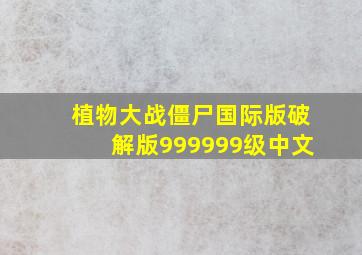 植物大战僵尸国际版破解版999999级中文